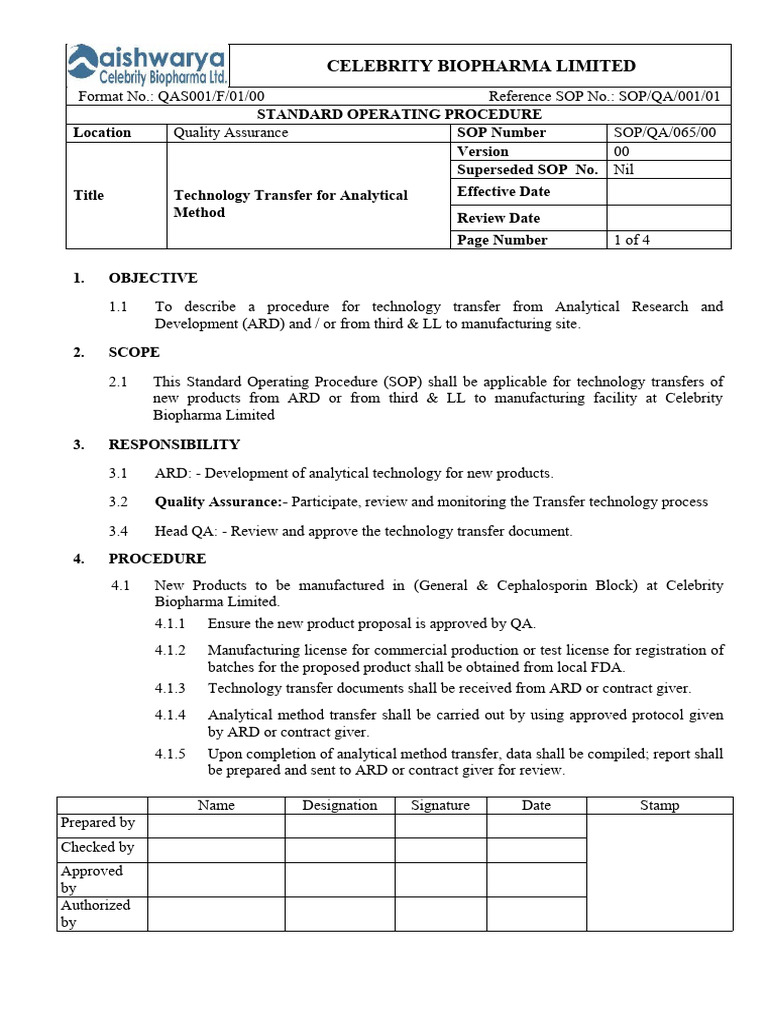 aishwarya
Celebrity Biopharma Ltd.

CELEBRITY BIOPHARMA LIMITED

Format No.: QAS001/F/01/00 Reference SOP No.: SOP/QA/001/01

STANDARD OPERATING PROCEDURE

| Location | Quality Assurance | SOP Number | SOP/QA/065/00 |
|---|---|---|---|
| Title | Technology Transfer for Analytical Method | Version | 00 |
| | | Superseded SOP No. | Nil |
| | | Effective Date | |
| | | Review Date | |
| | | Page Number | 1 of 4 |

1. OBJECTIVE

1.1 To describe a procedure for technology transfer from Analytical Research and Development (ARD) and / or from third & LL to manufacturing site.

2. SCOPE

2.1 This Standard Operating Procedure (SOP) shall be applicable for technology transfers of new products from ARD or from third & LL to manufacturing facility at Celebrity Biopharma Limited

3. RESPONSIBILITY

3.1 ARD: - Development of analytical technology for new products.

3.2 Quality Assurance:- Participate, review and monitoring the Transfer technology process

3.4 Head QA: - Review and approve the technology transfer document.

4. PROCEDURE

4.1 New Products to be manufactured in (General & Cephalosporin Block) at Celebrity Biopharma Limited.

4.1.1 Ensure the new product proposal is approved by QA.

4.1.2 Manufacturing license for commercial production or test license for registration of batches for the proposed product shall be obtained from local FDA.

4.1.3 Technology transfer documents shall be received from ARD or contract giver.

4.1.4 Analytical method transfer shall be carried out by using approved protocol given by ARD or contract giver.

4.1.5 Upon completion of analytical method transfer, data shall be compiled; report shall be prepared and sent to ARD or contract giver for review.

| | Name | Designation | Signature | Date | Stamp |
|---|---|---|---|---|---|
| Prepared by | | | | | |
| Checked by | | | | | |
| Approved by | | | | | |
| Authorized by | | | | | |